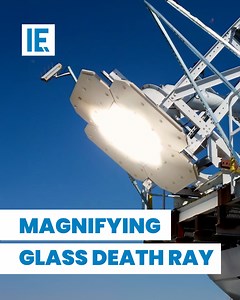 IE

MAGNIFYING
GLASS DEATH RAY